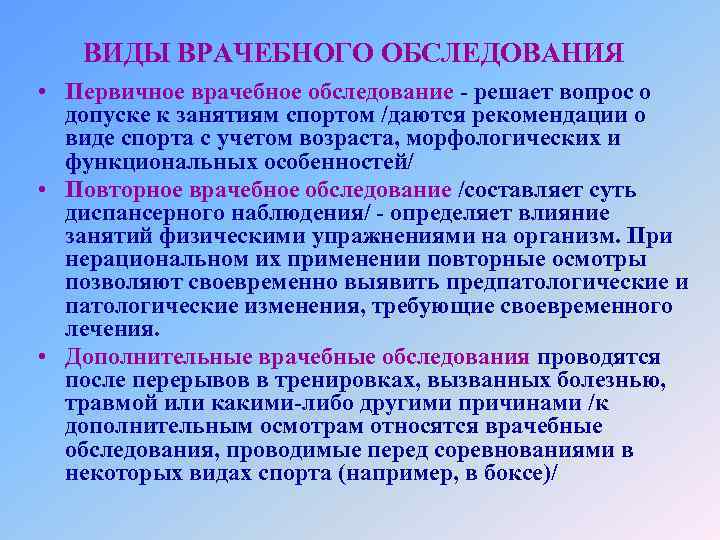 ВИДЫ ВРАЧЕБНОГО ОБСЛЕДОВАНИЯ

• Первичное врачебное обследование - решает вопрос о допуске к занятиям спортом /даются рекомендации о виде спорта с учетом возраста, морфологических и функциональных особенностей/

• Повторное врачебное обследование /составляет суть диспансерного наблюдения/ - определяет влияние занятий физическими упражнениями на организм. При нерациональном их применении повторные осмотры позволяют своевременно выявить предпатологические и патологические изменения, требующие своевременного лечения.

• Дополнительные врачебные обследования проводятся после перерывов в тренировках, вызванных болезнью, травмой или какими-либо другими причинами /к дополнительным осмотрам относятся врачебные обследования, проводимые перед соревнованиями в некоторых видах спорта (например, в боксе)/